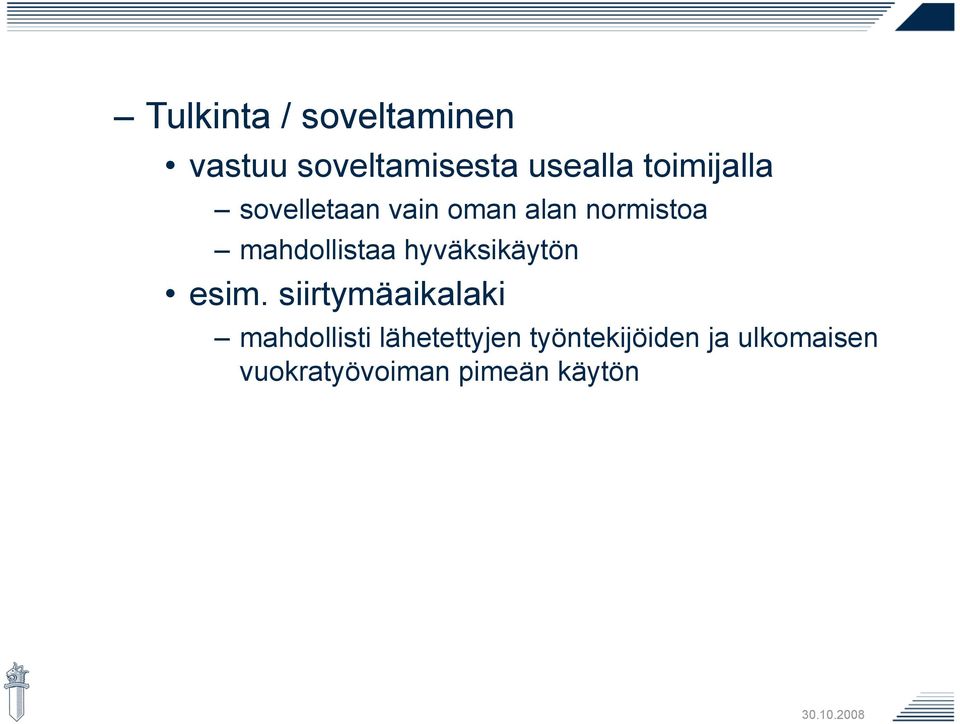 – Tulkinta / soveltaminen
• vastuu soveltamisesta usealla toimijalla
– sovelletaan vain oman alan normistoa
– mahdollistaa hyväksikäytön
• esim. siirtymäaikalaki
– mahdollisti lähetettyjen työntekijöiden ja ulkomaisen vuokratyövoiman pimeän käytön

30.10.2008